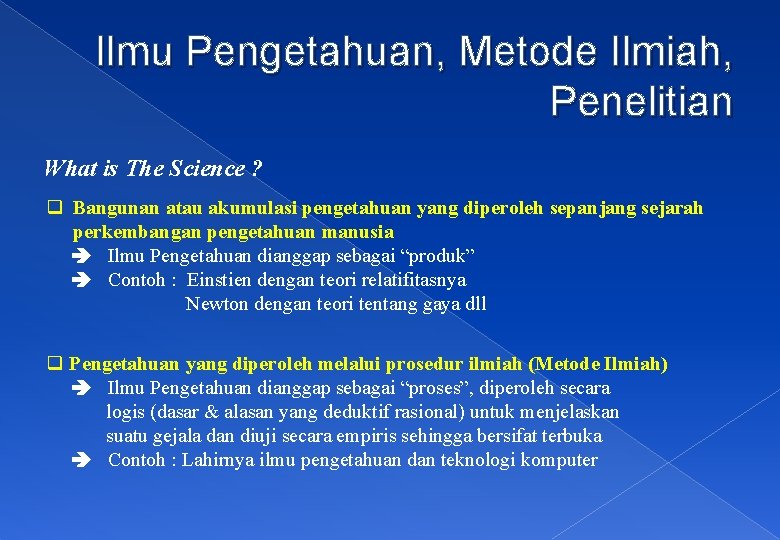 Ilmu Pengetahuan, Metode Ilmiah, Penelitian

What is The Science ?

❑ Bangunan atau akumulasi pengetahuan yang diperoleh sepanjang sejarah perkembangan pengetahuan manusia
➔ Ilmu Pengetahuan dianggap sebagai “produk”
➔ Contoh : Einstien dengan teori relatifitasnya
Newton dengan teori tentang gaya dll

❑ Pengetahuan yang diperoleh melalui prosedur ilmiah (Metode Ilmiah)
➔ Ilmu Pengetahuan dianggap sebagai “proses”, diperoleh secara logis (dasar & alasan yang deduktif rasional) untuk menjelaskan suatu gejala dan diuji secara empiris sehingga bersifat terbuka
➔ Contoh : Lahirnya ilmu pengetahuan dan teknologi komputer